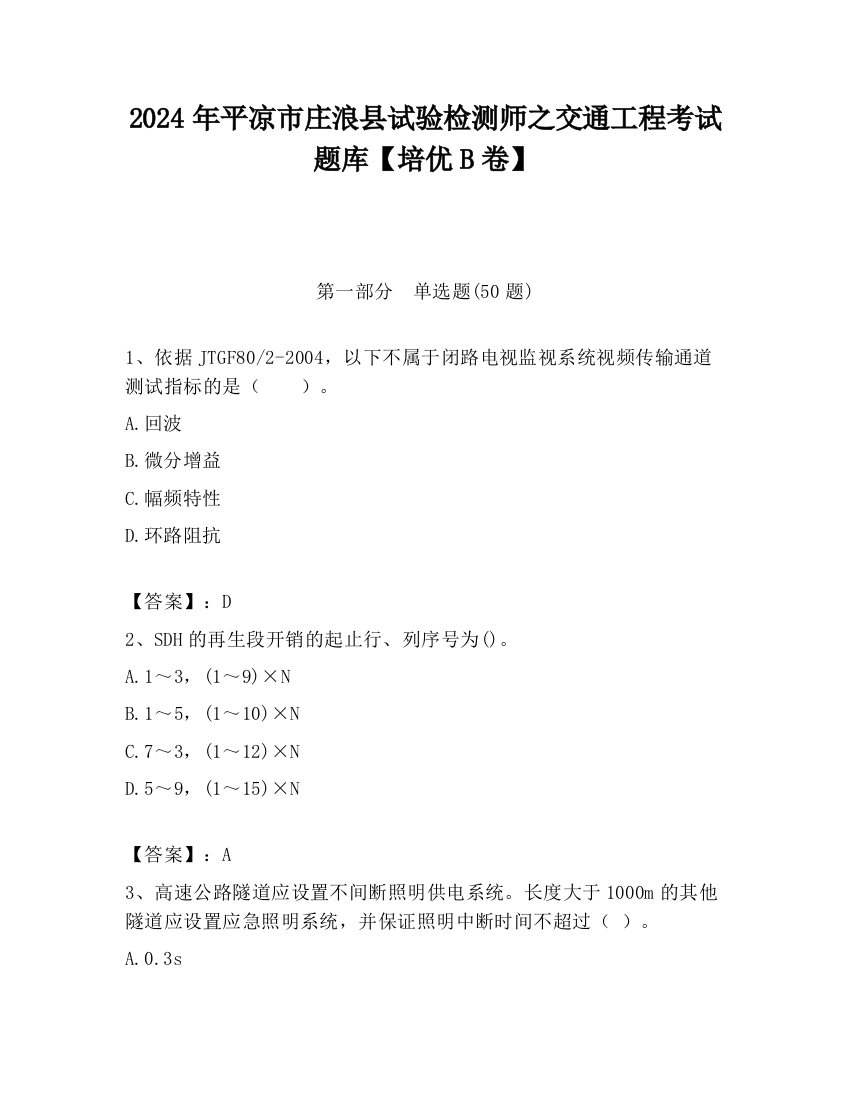 2024 年平凉市庄浪县试验检测师之交通工程考试题库【培优 B 卷】

第一部分　单选题(50 题)

1、依据 JTGF80/2-2004，以下不属于闭路电视监视系统视频传输通道测试指标的是（　　）。

A.回波

B.微分增益

C.幅频特性

D.环路阻抗

【答案】：D

2、SDH 的再生段开销的起止行、列序号为()。

A.1～3，(1～9)×N

B.1～5，(1～10)×N

C.7～3，(1～12)×N

D.5～9，(1～15)×N

【答案】：A

3、高速公路隧道应设置不间断照明供电系统。长度大于 1000m 的其他隧道应设置应急照明系统，并保证照明中断时间不超过（ ）。

A.0.3s